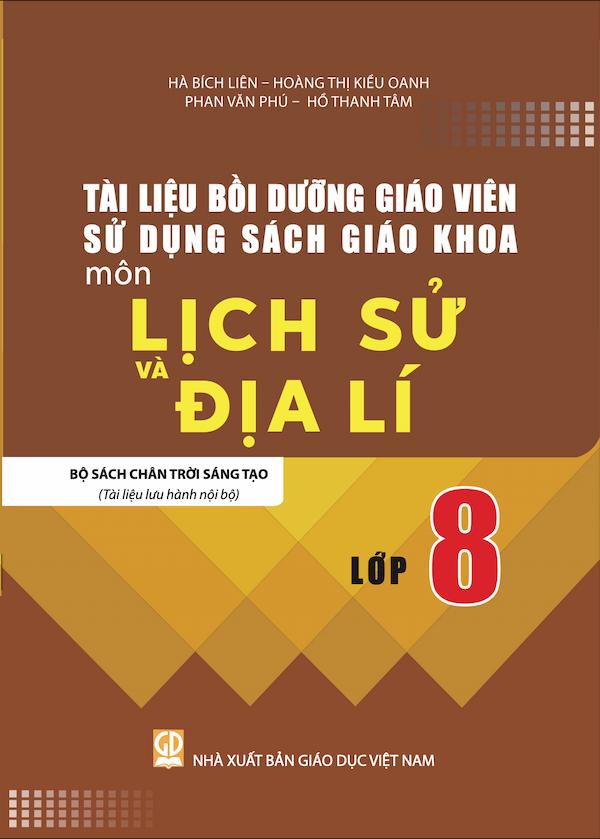 HÀ BÍCH LIÊN – HOÀNG THỊ KIỀU OANH
PHAN VĂN PHÚ – HỒ THANH TÂM

TÀI LIỆU BỒI DƯỠNG GIÁO VIÊN
SỬ DỤNG SÁCH GIÁO KHOA
môn
LỊCH SỬ
VÀ ĐỊA LÍ

BỘ SÁCH CHÂN TRỜI SÁNG TẠO
(Tài liệu lưu hành nội bộ)

LỚP 8

GD

NHÀ XUẤT BẢN GIÁO DỤC VIỆT NAM